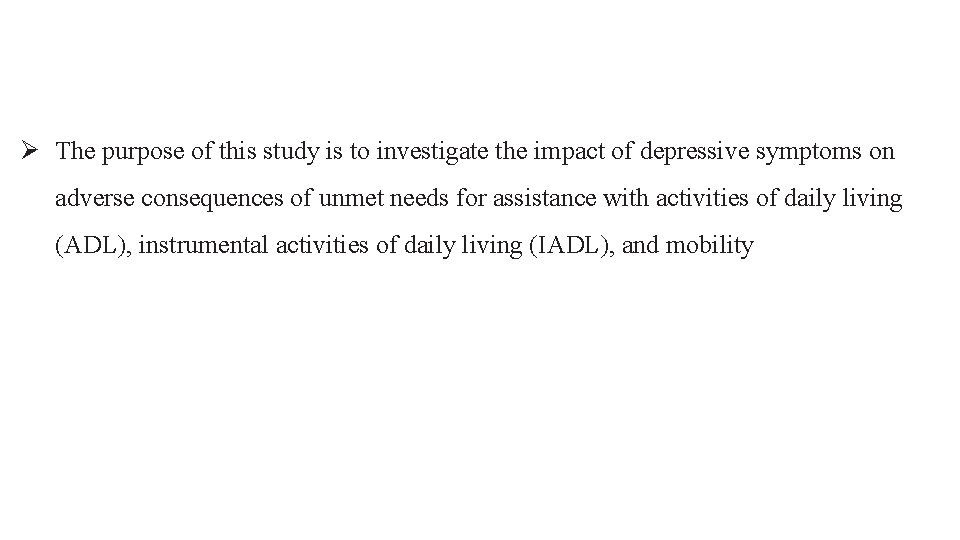 ➢ The purpose of this study is to investigate the impact of depressive symptoms on adverse consequences of unmet needs for assistance with activities of daily living (ADL), instrumental activities of daily living (IADL), and mobility